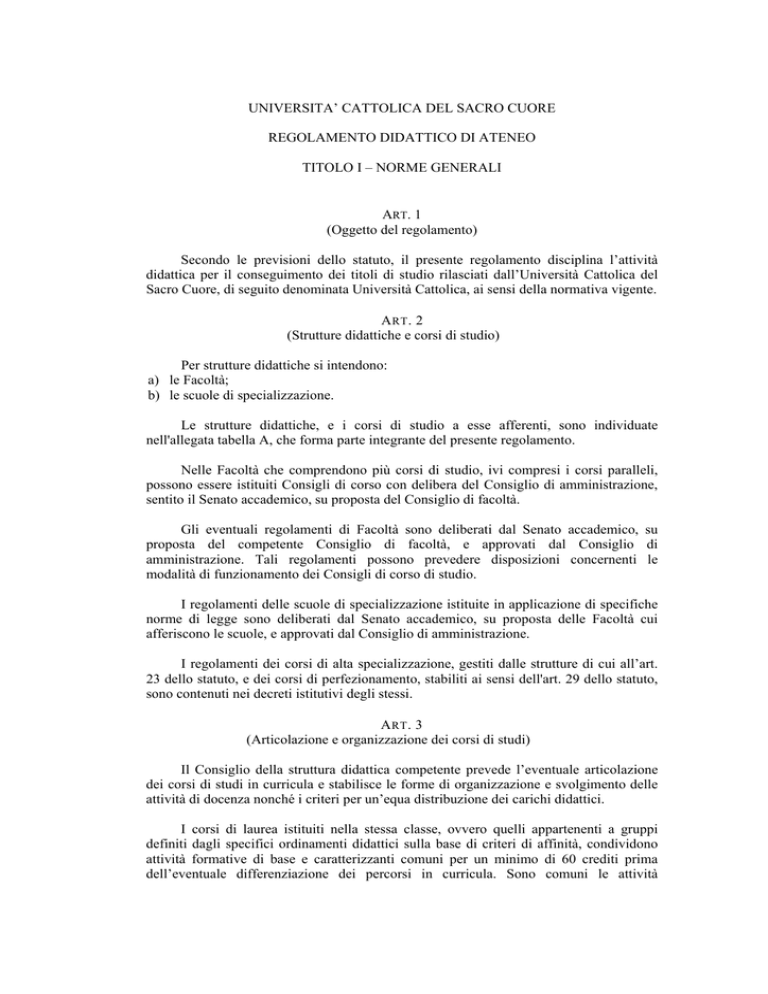 UNIVERSITA' CATTOLICA DEL SACRO CUORE

REGOLAMENTO DIDATTICO DI ATENEO

TITOLO I – NORME GENERALI

ART. 1
(Oggetto del regolamento)

Secondo le previsioni dello statuto, il presente regolamento disciplina l'attività didattica per il conseguimento dei titoli di studio rilasciati dall'Università Cattolica del Sacro Cuore, di seguito denominata Università Cattolica, ai sensi della normativa vigente.

ART. 2
(Strutture didattiche e corsi di studio)

Per strutture didattiche si intendono:
a) le Facoltà;
b) le scuole di specializzazione.

Le strutture didattiche, e i corsi di studio a esse afferenti, sono individuate nell'allegata tabella A, che forma parte integrante del presente regolamento.

Nelle Facoltà che comprendono più corsi di studio, ivi compresi i corsi paralleli, possono essere istituiti Consigli di corso con delibera del Consiglio di amministrazione, sentito il Senato accademico, su proposta del Consiglio di facoltà.

Gli eventuali regolamenti di Facoltà sono deliberati dal Senato accademico, su proposta del competente Consiglio di facoltà, e approvati dal Consiglio di amministrazione. Tali regolamenti possono prevedere disposizioni concernenti le modalità di funzionamento dei Consigli di corso di studio.

I regolamenti delle scuole di specializzazione istituite in applicazione di specifiche norme di legge sono deliberati dal Senato accademico, su proposta delle Facoltà cui afferiscono le scuole, e approvati dal Consiglio di amministrazione.

I regolamenti dei corsi di alta specializzazione, gestiti dalle strutture di cui all'art. 23 dello statuto, e dei corsi di perfezionamento, stabiliti ai sensi dell'art. 29 dello statuto, sono contenuti nei decreti istitutivi degli stessi.

ART. 3
(Articolazione e organizzazione dei corsi di studi)

Il Consiglio della struttura didattica competente prevede l'eventuale articolazione dei corsi di studi in curricula e stabilisce le forme di organizzazione e svolgimento delle attività di docenza nonché i criteri per un'equa distribuzione dei carichi didattici.

I corsi di laurea istituiti nella stessa classe, ovvero quelli appartenenti a gruppi definiti dagli specifici ordinamenti didattici sulla base di criteri di affinità, condividono attività formative di base e caratterizzanti comuni per un minimo di 60 crediti prima dell'eventuale differenziazione dei percorsi in curricula. Sono comuni le attività